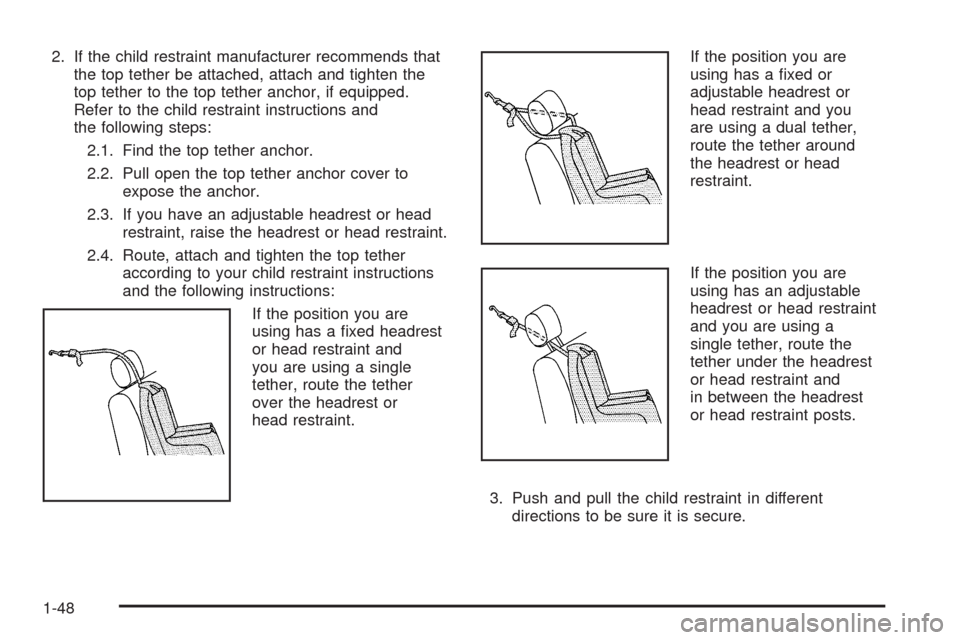 2. If the child restraint manufacturer recommends that the top tether be attached, attach and tighten the top tether to the top tether anchor, if equipped. Refer to the child restraint instructions and the following steps:

2.1. Find the top tether anchor.

2.2. Pull open the top tether anchor cover to expose the anchor.

2.3. If you have an adjustable headrest or head restraint, raise the headrest or head restraint.

2.4. Route, attach and tighten the top tether according to your child restraint instructions and the following instructions:

If the position you are using has a fixed headrest or head restraint and you are using a single tether, route the tether over the headrest or head restraint.

If the position you are using has a fixed or adjustable headrest or head restraint and you are using a dual tether, route the tether around the headrest or head restraint.

If the position you are using has an adjustable headrest or head restraint and you are using a single tether, route the tether under the headrest or head restraint and in between the headrest or head restraint posts.

3. Push and pull the child restraint in different directions to be sure it is secure.

1-48

carmanualsonline.info